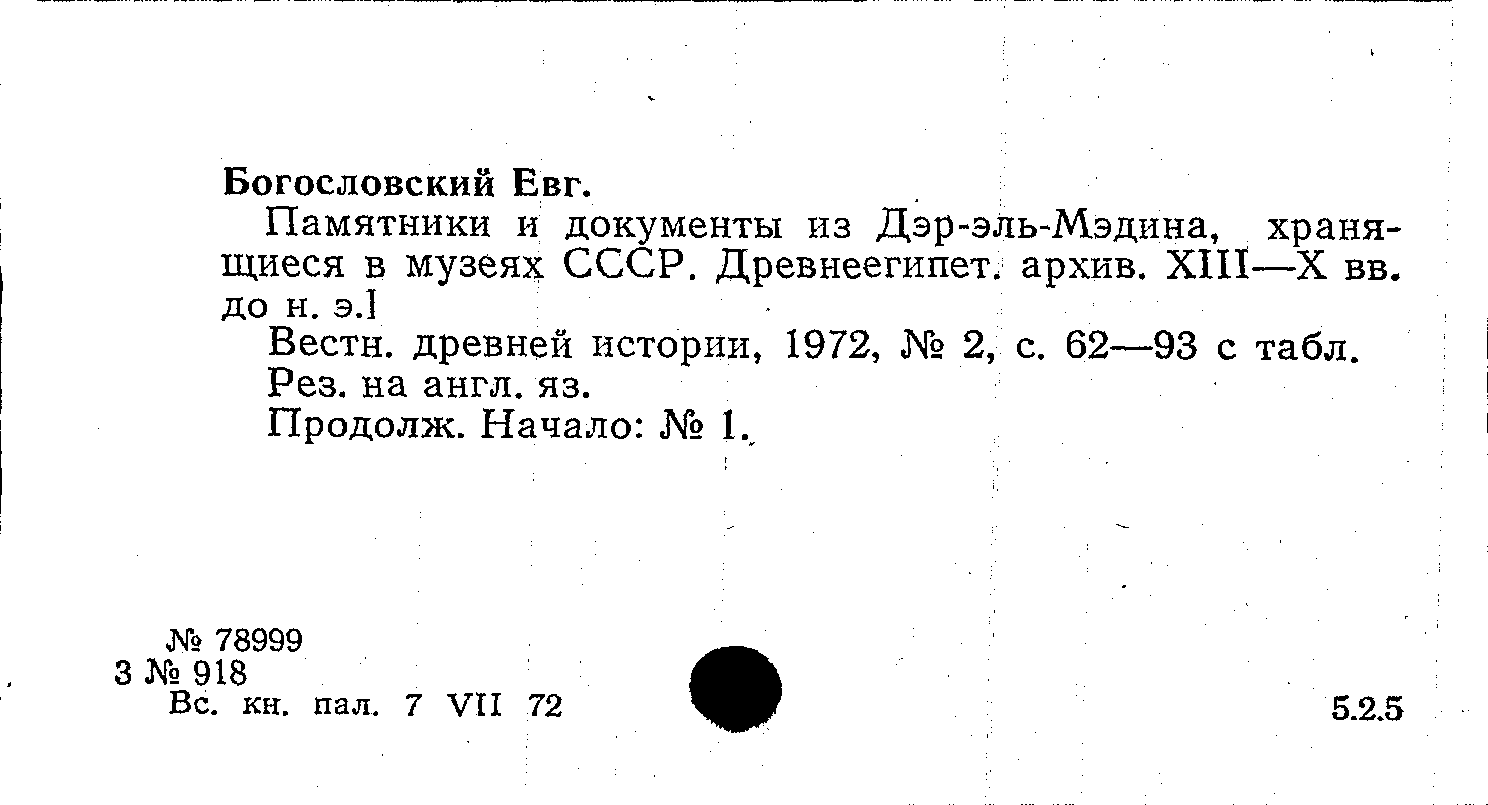 Богословский Евг.

Памятники и документы из Дэр-эль-Мэдина, хранящиеся в музеях СССР. Древнеегипет. архив. XIII—X вв. до н. э.]

Вестн. древней истории, 1972, № 2, с. 62—93 с табл.

Рез. на англ. яз.

Продолж. Начало: № 1.

№ 78999
3 № 918
Вс. кн. пал. 7 VII 72

5.2.5